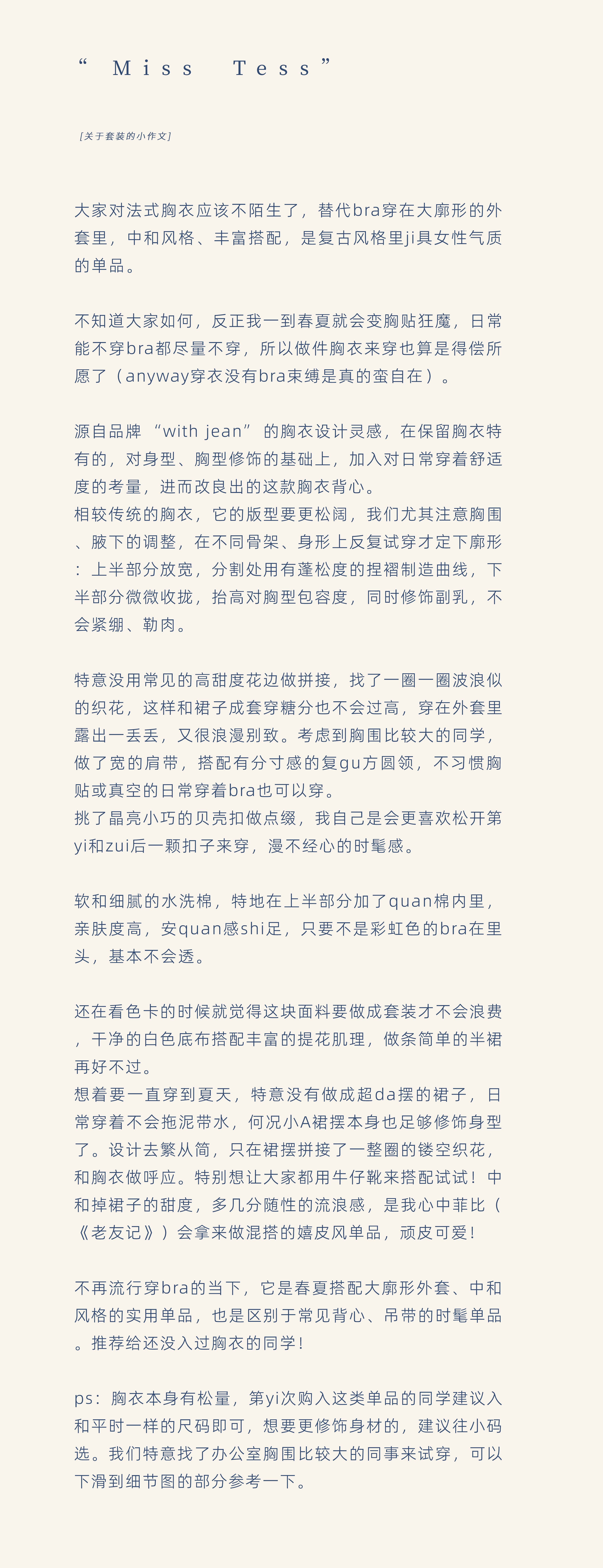 “ Miss Tess ”

[关于套装的小作文]

大家对法式胸衣应该不陌生了，替代bra穿在大廓形的外套里，中和风格、丰富搭配，是复古风格里ji具女性气质的单品。

不知道大家如何，反正我一到春夏就会变胸贴狂魔，日常能不穿bra都尽量不穿，所以做件胸衣来穿也算是得偿所愿了（anyway穿衣没有bra束缚是真的蛮自在）。

源自品牌 “with jean” 的胸衣设计灵感，在保留胸衣特有的，对身型、胸型修饰的基础上，加入对日常穿着舒适度的考量，进而改良出的这款胸衣背心。
相较传统的胸衣，它的版型要更松阔，我们尤其注意胸围、腋下的调整，在不同骨架、身形上反复试穿才定下廓形：上半部分放宽，分割处用有蓬松度的捏褶制造曲线，下半部分微微收拢，抬高对胸型包容度，同时修饰副乳，不会紧绷、勒肉。

特意没用常见的高甜度花边做拼接，找了一圈一圈波浪似的织花，这样和裙子成套穿糖分也不会过高，穿在外套里露出一丢丢，又很浪漫别致。考虑到胸围比较大的同学，做了宽的肩带，搭配有分寸感的复gu方圆领，不习惯胸贴或真空的日常穿着bra也可以穿。
挑了晶亮小巧的贝壳扣做点缀，我自己是会更喜欢松开第yi和zui后一颗扣子来穿，漫不经心的时髦感。

软和细腻的水洗棉，特地在上半部分加了quan棉内里，亲肤度高，安quan感shi足，只要不是彩虹色的bra在里头，基本不会透。

还在看色卡的时候就觉得这块面料要做成套装才不会浪费，干净的白色底布搭配丰富的提花肌理，做条简单的半裙再好不过。
想着要一直穿到夏天，特意没有做成超da摆的裙子，日常穿着不会拖泥带水，何况小A裙摆本身也足够修饰身型了。设计去繁从简，只在裙摆拼接了一整圈的镂空织花，和胸衣做呼应。特别想让大家都用牛仔靴来搭配试试！中和掉裙子的甜度，多几分随性的流浪感，是我心中菲比（《老友记》）会拿来做混搭的嬉皮风单品，顽皮可爱！

不再流行穿bra的当下，它是春夏搭配大廓形外套、中和风格的实用单品，也是区别于常见背心、吊带的时髦单品。推荐给还没入过胸衣的同学！

ps：胸衣本身有松量，第yi次购入这类单品的同学建议入和平时一样的尺码即可，想要更修饰身材的，建议往小码选。我们特意找了办公室胸围比较大的同事来试穿，可以下滑到细节图的部分参考一下。